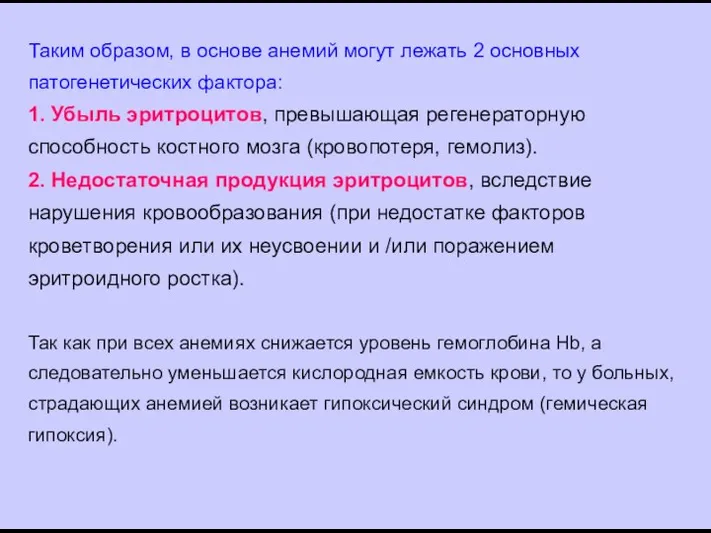 Таким образом, в основе анемий могут лежать 2 основных патогенетических фактора:

1. Убыль эритроцитов, превышающая регенераторную способность костного мозга (кровопотеря, гемолиз).

2. Недостаточная продукция эритроцитов, вследствие нарушения кровообразования (при недостатке факторов кроветворения или их неусвоении и /или поражением эритроидного ростка).

Так как при всех анемиях снижается уровень гемоглобина Hb, а следовательно уменьшается кислородная емкость крови, то у больных, страдающих анемией возникает гипоксический синдром (гемическая гипоксия).